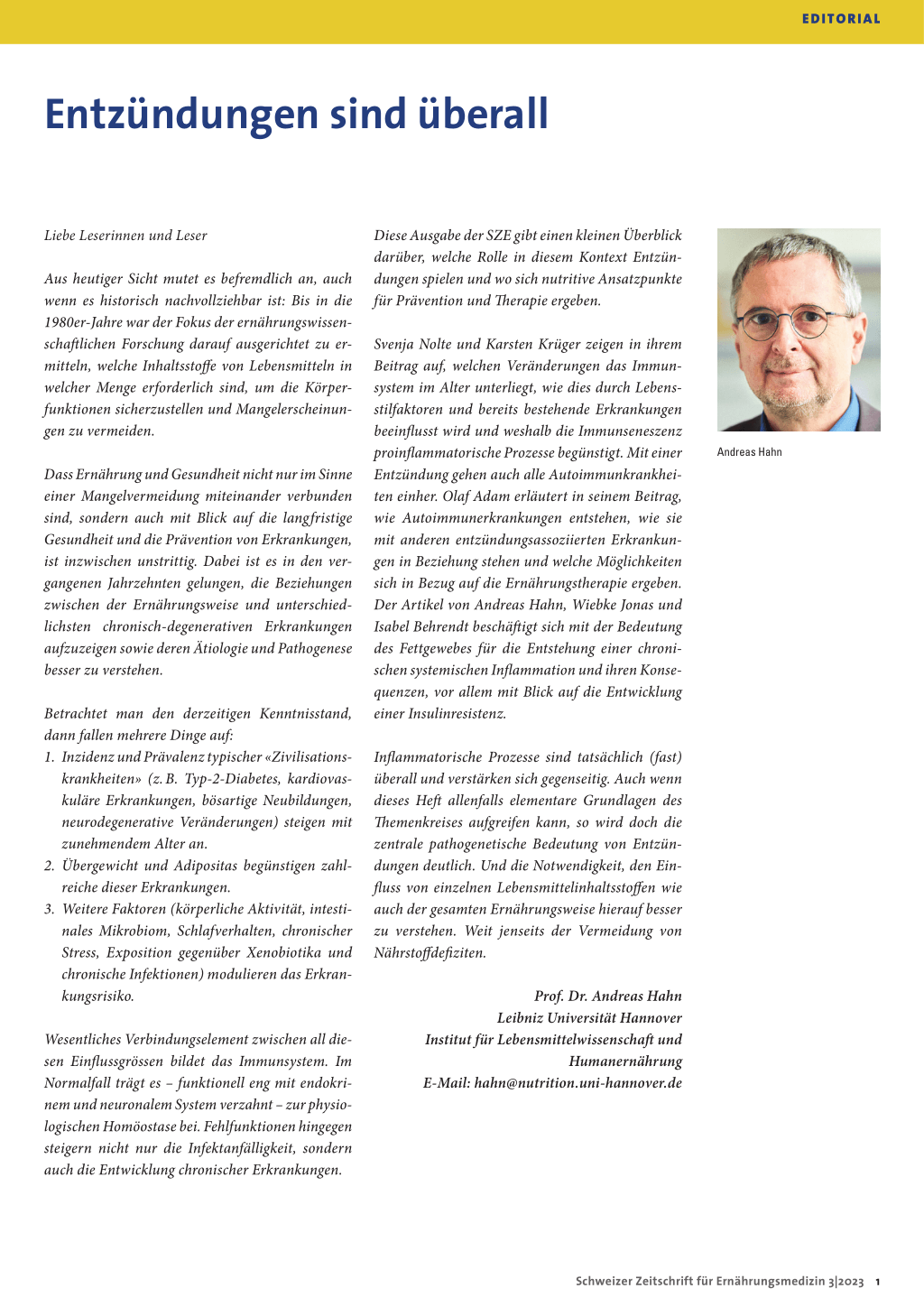 EDITORIAL

Entzündungen sind überall

Liebe Leserinnen und Leser

Aus heutiger Sicht mutet es befremdlich an, auch wenn es historisch nachvollziehbar ist: Bis in die 1980er-Jahre war der Fokus der ernährungswissenschaftlichen Forschung darauf ausgerichtet zu ermitteln, welche Inhaltsstoffe von Lebensmitteln in welcher Menge erforderlich sind, um die Körperfunktionen sicherzustellen und Mangelerscheinungen zu vermeiden.

Dass Ernährung und Gesundheit nicht nur im Sinne einer Mangelvermeidung miteinander verbunden sind, sondern auch mit Blick auf die langfristige Gesundheit und die Prävention von Erkrankungen, ist inzwischen unstrittig. Dabei ist es in den vergangenen Jahrzehnten gelungen, die Beziehungen zwischen der Ernährungsweise und unterschiedlichsten chronisch-degenerativen Erkrankungen aufzuzeigen sowie deren Ätiologie und Pathogenese besser zu verstehen.

Betrachtet man den derzeitigen Kenntnisstand, dann fallen mehrere Dinge auf:
1. Inzidenz und Prävalenz typischer «Zivilisationskrankheiten» (z. B. Typ-2-Diabetes, kardiovaskuläre Erkrankungen, bösartige Neubildungen, neurodegenerative Veränderungen) steigen mit zunehmendem Alter an.
2. Übergewicht und Adipositas begünstigen zahlreiche dieser Erkrankungen.
3. Weitere Faktoren (körperliche Aktivität, intestinales Mikrobiom, Schlafverhalten, chronischer Stress, Exposition gegenüber Xenobiotika und chronische Infektionen) modulieren das Erkrankungsrisiko.

Wesentliches Verbindungselement zwischen all diesen Einflussgrössen bildet das Immunsystem. Im Normalfall trägt es – funktionell eng mit endokrinem und neuronalem System verzahnt – zur physiologischen Homöostase bei. Fehlfunktionen hingegen steigern nicht nur die Infektanfälligkeit, sondern auch die Entwicklung chronischer Erkrankungen.

Diese Ausgabe der SZE gibt einen kleinen Überblick darüber, welche Rolle in diesem Kontext Entzündungen spielen und wo sich nutritive Ansatzpunkte für Prävention und Therapie ergeben.

Svenja Nolte und Karsten Krüger zeigen in ihrem Beitrag auf, welchen Veränderungen das Immunsystem im Alter unterliegt, wie dies durch Lebensstilfaktoren und bereits bestehende Erkrankungen beeinflusst wird und weshalb die Immunseneszenz proinflammatorische Prozesse begünstigt. Mit einer Entzündung gehen auch alle Autoimmunkrankheiten einher. Olaf Adam erläutert in seinem Beitrag, wie Autoimmunerkrankungen entstehen, wie sie mit anderen entzündungsassoziierten Erkrankungen in Beziehung stehen und welche Möglichkeiten sich in Bezug auf die Ernährungstherapie ergeben. Der Artikel von Andreas Hahn, Wiebke Jonas und Isabel Behrendt beschäftigt sich mit der Bedeutung des Fettgewebes für die Entstehung einer chronischen systemischen Inflammation und ihren Konsequenzen, vor allem mit Blick auf die Entwicklung einer Insulinresistenz.

Inflammatorische Prozesse sind tatsächlich (fast) überall und verstärken sich gegenseitig. Auch wenn dieses Heft allenfalls elementare Grundlagen des Themenkreises aufgreifen kann, so wird doch die zentrale pathogenetische Bedeutung von Entzündungen deutlich. Und die Notwendigkeit, den Einfluss von einzelnen Lebensmittelinhaltsstoffen wie auch der gesamten Ernährungsweise hierauf besser zu verstehen. Weit jenseits der Vermeidung von Nährstoffdefiziten.

Prof. Dr. Andreas Hahn
Leibniz Universität Hannover
Institut für Lebensmittelwissenschaft und Humanernährung
E-Mail: hahn@nutrition.uni-hannover.de

Andreas Hahn

Schweizer Zeitschrift für Ernährungsmedizin 3|2023 1